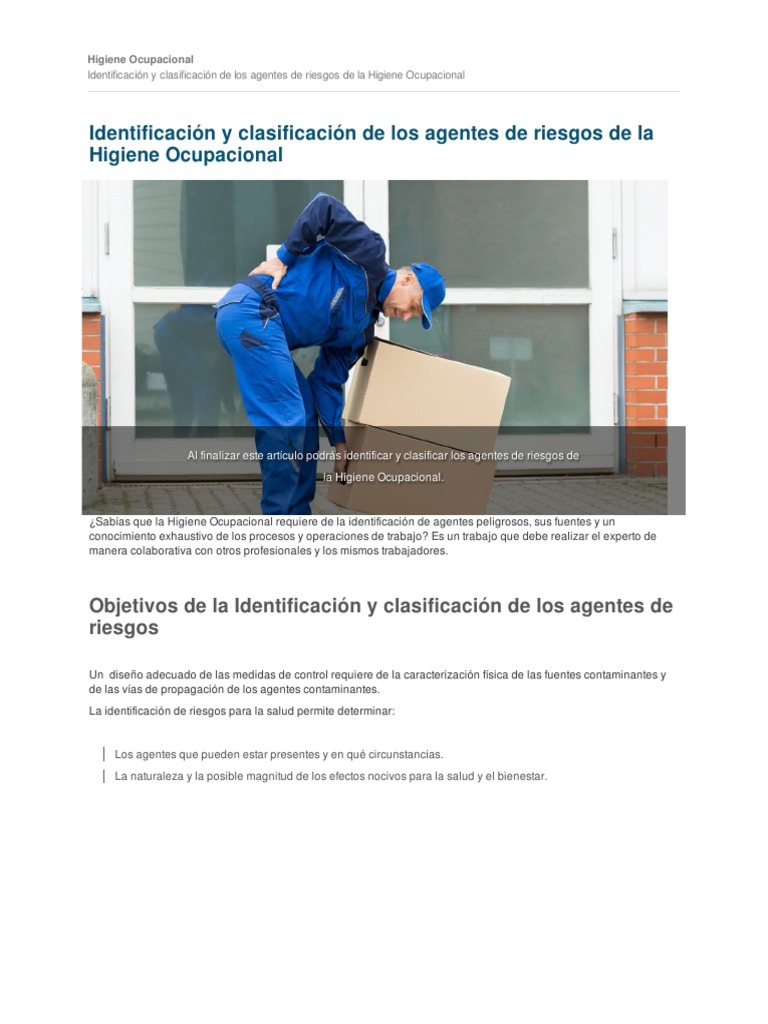 Higiene Ocupacional
Identificación y clasificación de los agentes de riesgos de la Higiene Ocupacional

Identificación y clasificación de los agentes de riesgos de la Higiene Ocupacional

Al finalizar este artículo podrás identificar y clasificar los agentes de riesgos de la Higiene Ocupacional.

¿Sabías que la Higiene Ocupacional requiere de la identificación de agentes peligrosos, sus fuentes y un conocimiento exhaustivo de los procesos y operaciones de trabajo? Es un trabajo que debe realizar el experto de manera colaborativa con otros profesionales y los mismos trabajadores.

Objetivos de la Identificación y clasificación de los agentes de riesgos

Un diseño adecuado de las medidas de control requiere de la caracterización física de las fuentes contaminantes y de las vías de propagación de los agentes contaminantes.

La identificación de riesgos para la salud permite determinar:

Los agentes que pueden estar presentes y en qué circunstancias.
La naturaleza y la posible magnitud de los efectos nocivos para la salud y el bienestar.